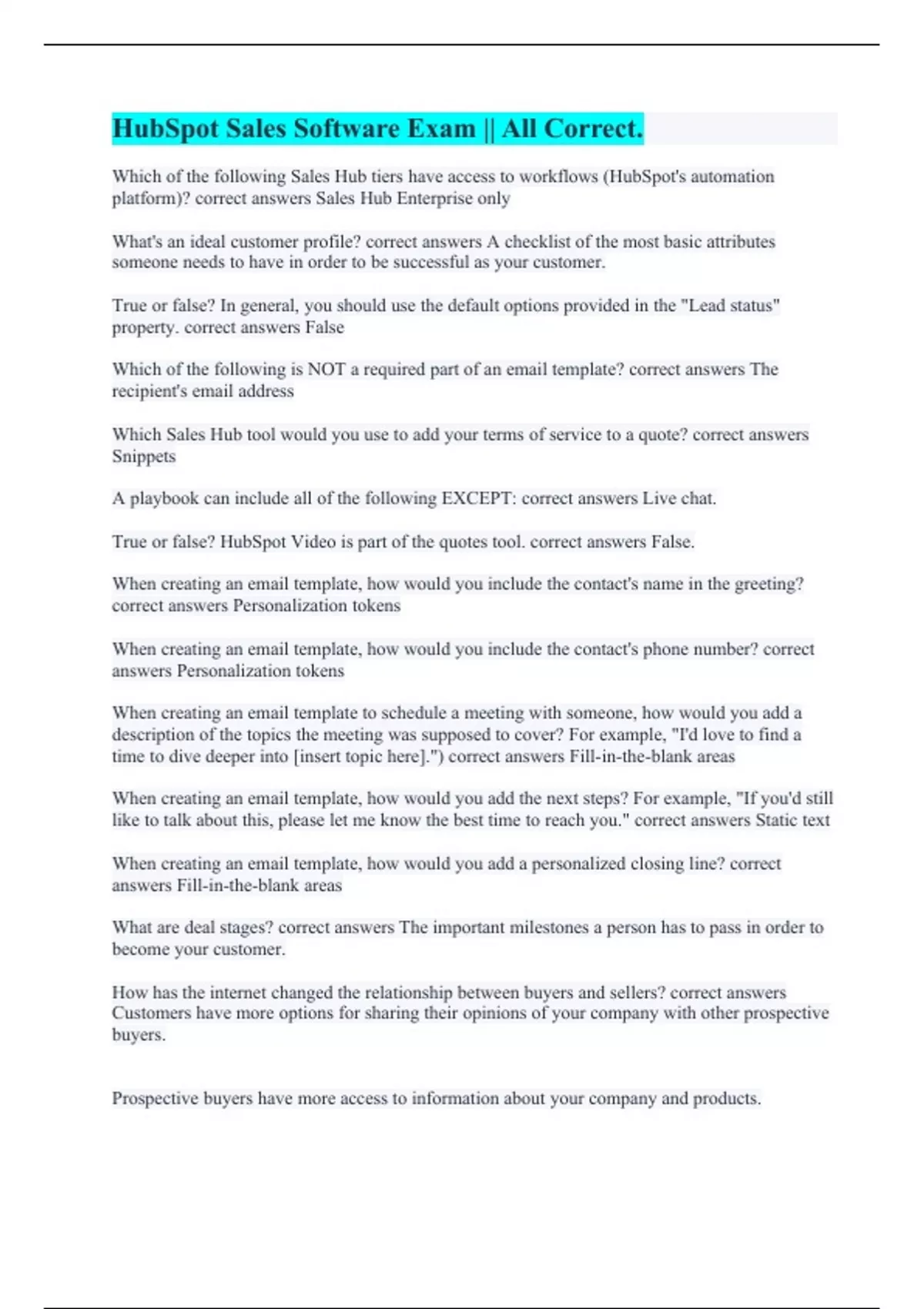 HubSpot Sales Software Exam || All Correct.

Which of the following Sales Hub tiers have access to workflows (HubSpot's automation platform)? correct answers Sales Hub Enterprise only

What's an ideal customer profile? correct answers A checklist of the most basic attributes someone needs to have in order to be successful as your customer.

True or false? In general, you should use the default options provided in the "Lead status" property. correct answers False

Which of the following is NOT a required part of an email template? correct answers The recipient's email address

Which Sales Hub tool would you use to add your terms of service to a quote? correct answers Snippets

A playbook can include all of the following EXCEPT: correct answers Live chat.

True or false? HubSpot Video is part of the quotes tool. correct answers False.

When creating an email template, how would you include the contact's name in the greeting? correct answers Personalization tokens

When creating an email template, how would you include the contact's phone number? correct answers Personalization tokens

When creating an email template to schedule a meeting with someone, how would you add a description of the topics the meeting was supposed to cover? For example, "I'd love to find a time to dive deeper into [insert topic here].") correct answers Fill-in-the-blank areas

When creating an email template, how would you add the next steps? For example, "If you'd still like to talk about this, please let me know the best time to reach you." correct answers Static text

When creating an email template, how would you add a personalized closing line? correct answers Fill-in-the-blank areas

What are deal stages? correct answers The important milestones a person has to pass in order to become your customer.

How has the internet changed the relationship between buyers and sellers? correct answers Customers have more options for sharing their opinions of your company with other prospective buyers.

Prospective buyers have more access to information about your company and products.